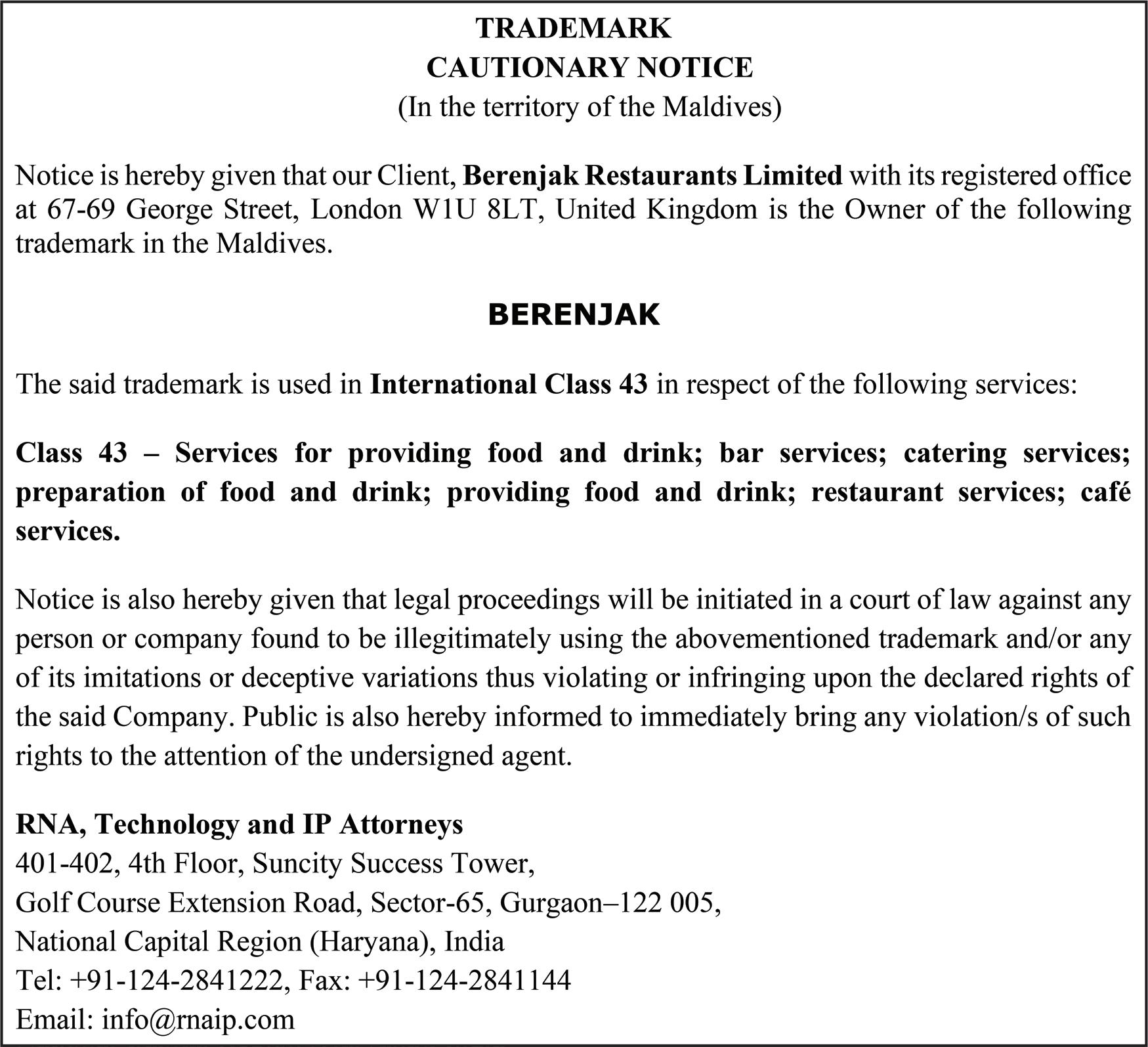 TRADEMARK
CAUTIONARY NOTICE
(In the territory of the Maldives)

Notice is hereby given that our Client, Berenjak Restaurants Limited with its registered office at 67-69 George Street, London W1U 8LT, United Kingdom is the Owner of the following trademark in the Maldives.

BERENJAK

The said trademark is used in International Class 43 in respect of the following services:

Class 43 – Services for providing food and drink; bar services; catering services; preparation of food and drink; providing food and drink; restaurant services; café services.

Notice is also hereby given that legal proceedings will be initiated in a court of law against any person or company found to be illegitimately using the abovementioned trademark and/or any of its imitations or deceptive variations thus violating or infringing upon the declared rights of the said Company. Public is also hereby informed to immediately bring any violation/s of such rights to the attention of the undersigned agent.

RNA, Technology and IP Attorneys
401-402, 4th Floor, Suncity Success Tower,
Golf Course Extension Road, Sector-65, Gurgaon–122 005,
National Capital Region (Haryana), India
Tel: +91-124-2841222, Fax: +91-124-2841144
Email: info@rnaip.com